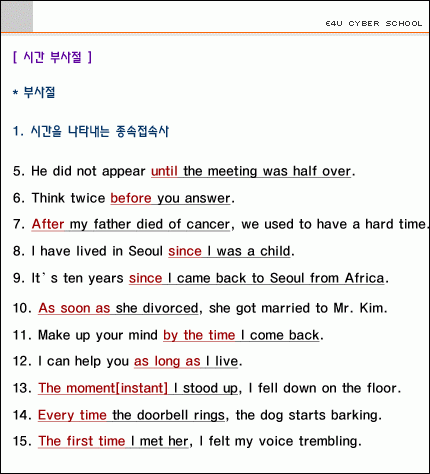 E4U CYBER SCHOOL

[ 시간 부사절 ]

* 부사절

1. 시간을 나타내는 종속접속사

5. He did not appear until the meeting was half over.

6. Think twice before you answer.

7. After my father died of cancer, we used to have a hard time.

8. I have lived in Seoul since I was a child.

9. It`s ten years since I came back to Seoul from Africa.

10. As soon as she divorced, she got married to Mr. Kim.

11. Make up your mind by the time I come back.

12. I can help you as long as I live.

13. The moment[instant] I stood up, I fell down on the floor.

14. Every time the doorbell rings, the dog starts barking.

15. The first time I met her, I felt my voice trembling.